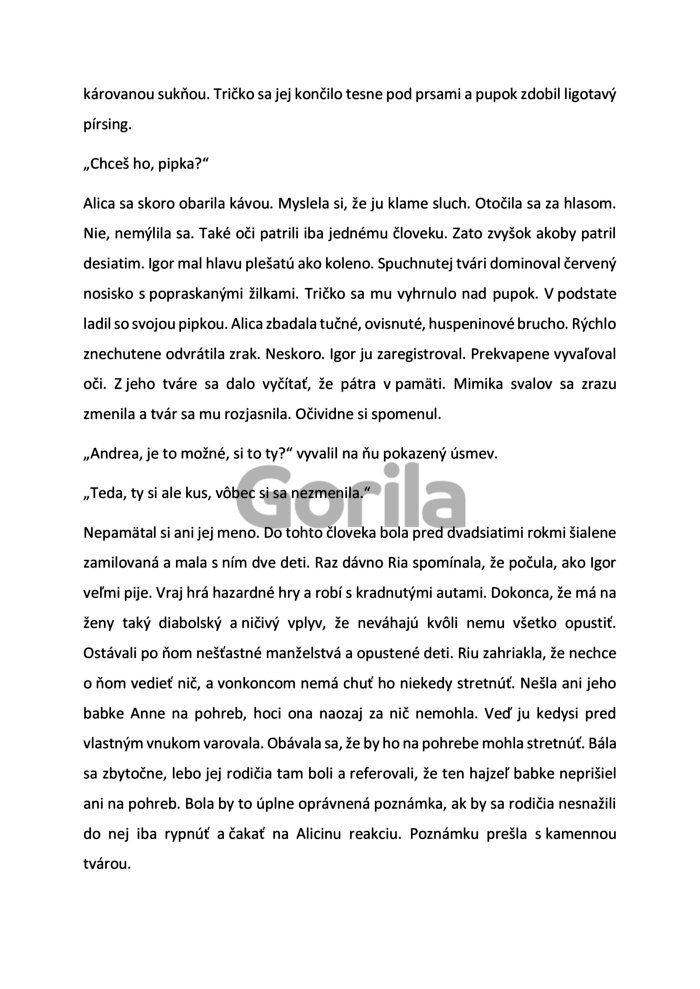 károvanou sukňou. Tričko sa jej končilo tesne pod prsami a pupok zdobil ligotavý pírsing.

„Chceš ho, pipka?“

Alica sa skoro obarila kávou. Myslela si, že ju klame sluch. Otočila sa za hlasom. Nie, nemýlila sa. Také oči patrili iba jednému človeku. Zato zvyšok akoby patril desiatim. Igor mal hlavu plešatú ako koleno. Spuchnutej tvári dominoval červený nosisko s popraskanými žilkami. Tričko sa mu vyhrnulo nad pupok. V podstate ladil so svojou pipkou. Alica zbadala tučné, ovisnuté, huspeninové brucho. Rýchlo znechutene odvrátila zrak. Neskoro. Igor ju zaregistroval. Prekvapene vyvaľoval oči. Z jeho tváre sa dalo vyčítať, že pátra v pamäti. Mimika svalov sa zrazu zmenila a tvár sa mu rozjasnila. Očividne si spomenul.

„Andrea, je to možné, si to ty?“ vyvalil na ňu pokazený úsmev.

„Teda, ty si ale kus, vôbec si sa nezmenila.“

Gorila

Nepamätal si ani jej meno. Do tohto človeka bola pred dvadsiatimi rokmi šialene zamilovaná a mala s ním dve deti. Raz dávno Ria spomínala, že počula, ako Igor veľmi pije. Vraj hrá hazardné hry a robí s kradnutými autami. Dokonca, že má na ženy taký diabolský a ničivý vplyv, že neváhajú kvôli nemu všetko opustiť. Ostávali po ňom nešťastné manželstvá a opustené deti. Riu zahriakla, že nechce o ňom vedieť nič, a vonkoncom nemá chuť ho niekedy stretnúť. Nešla ani jeho babke Anne na pohreb, hoci ona naozaj za nič nemohla. Veď ju kedysi pred vlastným vnukom varovala. Obávala sa, že by ho na pohrebe mohla stretnúť. Bála sa zbytočne, lebo jej rodičia tam boli a referovali, že ten hajzeľ babke neprišiel ani na pohreb. Bola by to úplne oprávnená poznámka, ak by sa rodičia nesnažili do nej iba rypnúť a čakať na Alicinu reakciu. Poznámku prešla s kamennou tvárou.